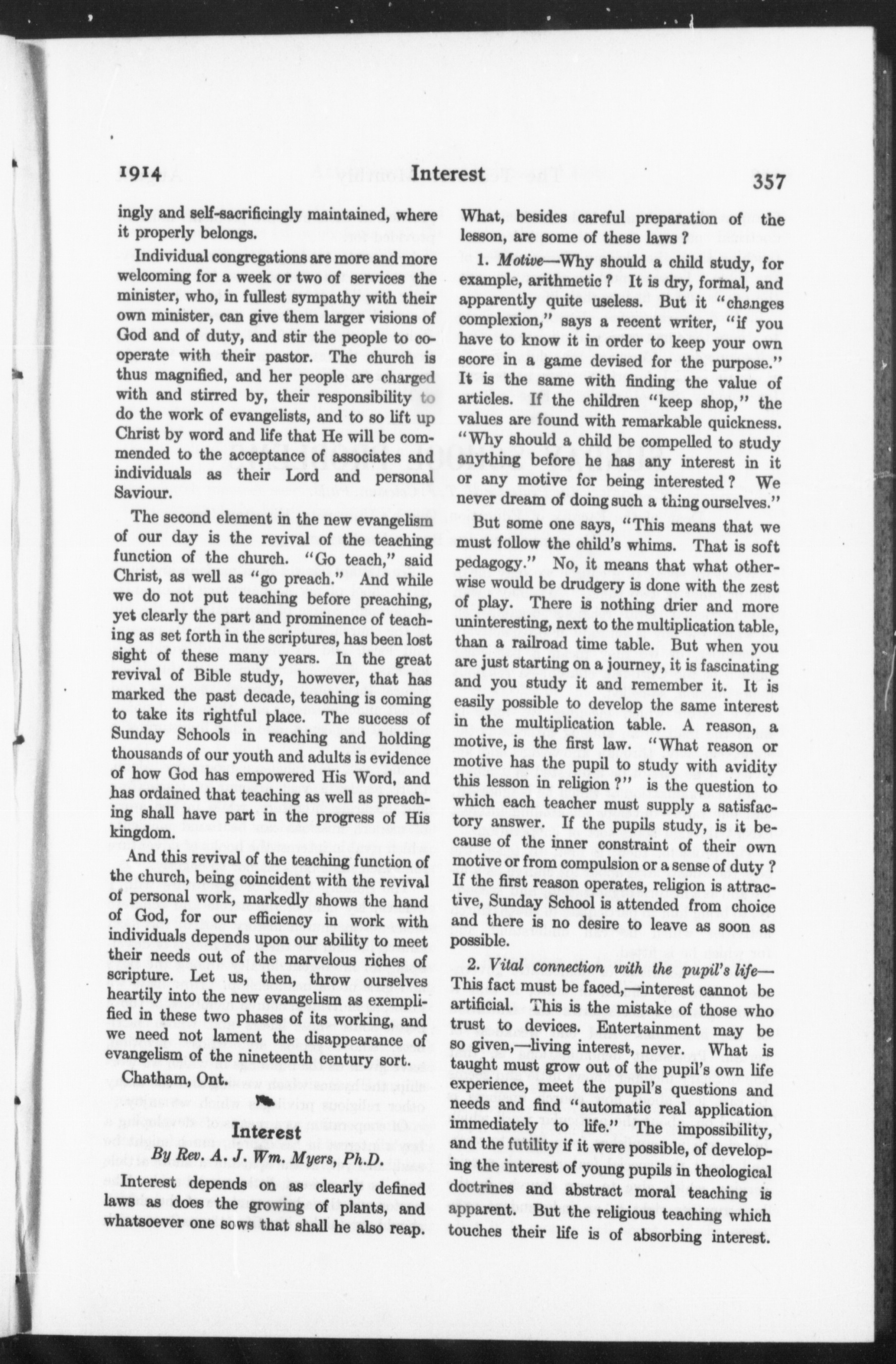 1914 Interest 357

ingly and self-sacrificingly maintained, where it properly belongs.

Individual congregations are more and more welcoming for a week or two of services the minister, who, in fullest sympathy with their own minister, can give them larger visions of God and of duty, and stir the people to cooperate with their pastor. The church is thus magnified, and her people are charged with and stirred by, their responsibility to do the work of evangelists, and to so lift up Christ by word and life that He will be commended to the acceptance of associates and individuals as their Lord and personal Saviour.

The second element in the new evangelism of our day is the revival of the teaching function of the church. "Go teach," said Christ, as well as "go preach." And while we do not put teaching before preaching, yet clearly the part and prominence of teaching as set forth in the scriptures, has been lost sight of these many years. In the great revival of Bible study, however, that has marked the past decade, teaching is coming to take its rightful place. The success of Sunday Schools in reaching and holding thousands of our youth and adults is evidence of how God has empowered His Word, and has ordained that teaching as well as preaching shall have part in the progress of His kingdom.

And this revival of the teaching function of the church, being coincident with the revival of personal work, markedly shows the hand of God, for our efficiency in work with individuals depends upon our ability to meet their needs out of the marvelous riches of scripture. Let us, then, throw ourselves heartily into the new evangelism as exemplified in these two phases of its working, and we need not lament the disappearance of evangelism of the nineteenth century sort.

Chatham, Ont.

Interest

By Rev. A. J. Wm. Myers, Ph.D.

Interest depends on as clearly defined laws as does the growing of plants, and whatsoever one sows that shall he also reap. What, besides careful preparation of the lesson, are some of these laws ?

1. Motive—Why should a child study, for example, arithmetic ? It is dry, formal, and apparently quite useless. But it "changes complexion," says a recent writer, "if you have to know it in order to keep your own score in a game devised for the purpose." It is the same with finding the value of articles. If the children "keep shop," the values are found with remarkable quickness. "Why should a child be compelled to study anything before he has any interest in it or any motive for being interested ? We never dream of doing such a thing ourselves."

But some one says, "This means that we must follow the child's whims. That is soft pedagogy." No, it means that what otherwise would be drudgery is done with the zest of play. There is nothing drier and more uninteresting, next to the multiplication table, than a railroad time table. But when you are just starting on a journey, it is fascinating and you study it and remember it. It is easily possible to develop the same interest in the multiplication table. A reason, a motive, is the first law. "What reason or motive has the pupil to study with avidity this lesson in religion ?" is the question to which each teacher must supply a satisfactory answer. If the pupils study, is it because of the inner constraint of their own motive or from compulsion or a sense of duty ? If the first reason operates, religion is attractive, Sunday School is attended from choice and there is no desire to leave as soon as possible.

2. Vital connection with the pupil's life—This fact must be faced,—interest cannot be artificial. This is the mistake of those who trust to devices. Entertainment may be so given,—living interest, never. What is taught must grow out of the pupil's own life experience, meet the pupil's questions and needs and find "automatic real application immediately to life." The impossibility, and the futility if it were possible, of developing the interest of young pupils in theological doctrines and abstract moral teaching is apparent. But the religious teaching which touches their life is of absorbing interest.